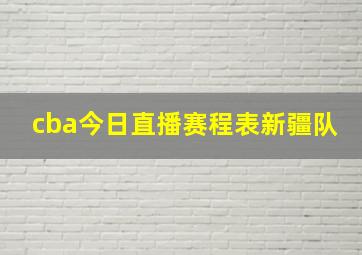 cba今日直播赛程表新疆队